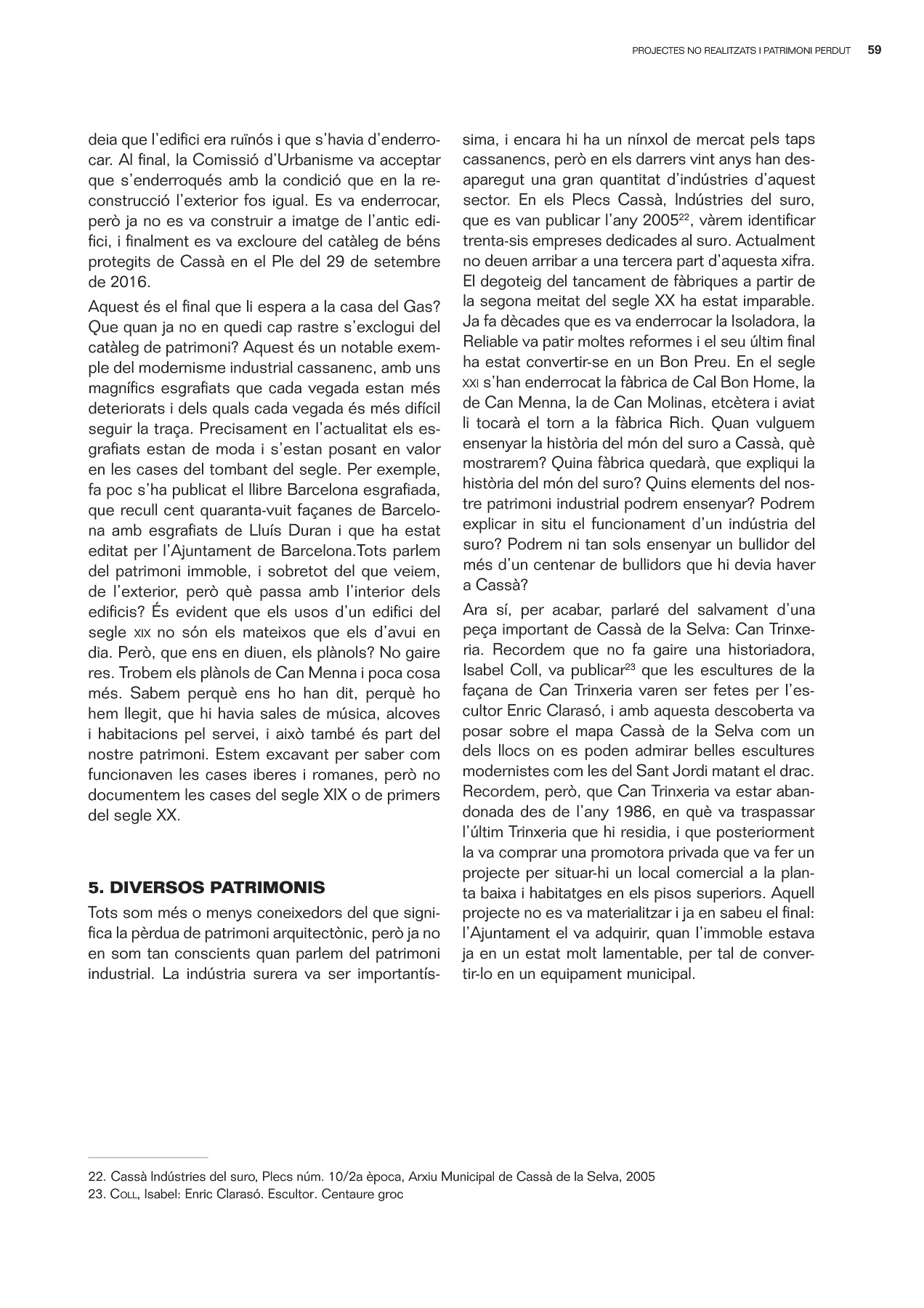 PROJECTES NO REALITZATS I PATRIMONI PERDUT 59

deia que l'edifici era ruïnós i que s'havia d'enderrocar. Al final, la Comissió d'Urbanisme va acceptar que s'enderroqués amb la condició que en la reconstrucció l'exterior fos igual. Es va enderrocar, però ja no es va construir a imatge de l'antic edifici, i finalment es va excloure del catàleg de béns protegits de Cassà en el Ple del 29 de setembre de 2016.

Aquest és el final que li espera a la casa del Gas? Que quan ja no en quedi cap rastre s'exclogui del catàleg de patrimoni? Aquest és un notable exemple del modernisme industrial cassanenc, amb uns magnífics esgrafiats que cada vegada estan més deteriorats i dels quals cada vegada és més difícil seguir la traça. Precisament en l'actualitat els esgrafiats estan de moda i s'estan posant en valor en les cases del tombant del segle. Per exemple, fa poc s'ha publicat el llibre Barcelona esgrafiada, que recull cent quaranta-vuit façanes de Barcelona amb esgrafiats de Lluís Duran i que ha estat editat per l'Ajuntament de Barcelona.Tots parlem del patrimoni immoble, i sobretot del que veiem, de l'exterior, però què passa amb l'interior dels edificis? És evident que els usos d'un edifici del segle XIX no són els mateixos que els d'avui en dia. Però, que ens en diuen, els plànols? No gaire res. Trobem els plànols de Can Menna i poca cosa més. Sabem perquè ens ho han dit, perquè ho hem llegit, que hi havia sales de música, alcoves i habitacions pel servei, i això també és part del nostre patrimoni. Estem excavant per saber com funcionaven les cases iberes i romanes, però no documentem les cases del segle XIX o de primers del segle XX.

5. DIVERSOS PATRIMONIS

Tots som més o menys coneixedors del que significa la pèrdua de patrimoni arquitectònic, però ja no en som tan conscients quan parlem del patrimoni industrial. La indústria surera va ser importantíssima, i encara hi ha un nínxol de mercat pels taps cassanencs, però en els darrers vint anys han desaparegut una gran quantitat d'indústries d'aquest sector. En els Plecs Cassà, Indústries del suro, que es van publicar l'any 2005$^{22}$, vàrem identificar trenta-sis empreses dedicades al suro. Actualment no deuen arribar a una tercera part d'aquesta xifra. El degoteig del tancament de fàbriques a partir de la segona meitat del segle XX ha estat imparable. Ja fa dècades que es va enderrocar la Isoladora, la Reliable va patir moltes reformes i el seu últim final ha estat convertir-se en un Bon Preu. En el segle XXI s'han enderrocat la fàbrica de Cal Bon Home, la de Can Menna, la de Can Molinas, etcètera i aviat li tocarà el torn a la fàbrica Rich. Quan vulguem ensenyar la història del món del suro a Cassà, què mostrarem? Quina fàbrica quedarà, que expliqui la història del món del suro? Quins elements del nostre patrimoni industrial podrem ensenyar? Podrem explicar in situ el funcionament d'un indústria del suro? Podrem ni tan sols ensenyar un bullidor del més d'un centenar de bullidors que hi devia haver a Cassà?

Ara sí, per acabar, parlaré del salvament d'una peça important de Cassà de la Selva: Can Trinxeria. Recordem que no fa gaire una historiadora, Isabel Coll, va publicar$^{23}$ que les escultures de la façana de Can Trinxeria varen ser fetes per l'escultor Enric Clarasó, i amb aquesta descoberta va posar sobre el mapa Cassà de la Selva com un dels llocs on es poden admirar belles escultures modernistes com les del Sant Jordi matant el drac. Recordem, però, que Can Trinxeria va estar abandonada des de l'any 1986, en què va traspassar l'últim Trinxeria que hi residia, i que posteriorment la va comprar una promotora privada que va fer un projecte per situar-hi un local comercial a la planta baixa i habitatges en els pisos superiors. Aquell projecte no es va materialitzar i ja en sabeu el final: l'Ajuntament el va adquirir, quan l'immoble estava ja en un estat molt lamentable, per tal de convertir-lo en un equipament municipal.

22. Cassà Indústries del suro, Plecs núm. 10/2a època, Arxiu Municipal de Cassà de la Selva, 2005
23. COLL, Isabel: Enric Clarasó. Escultor. Centaure groc